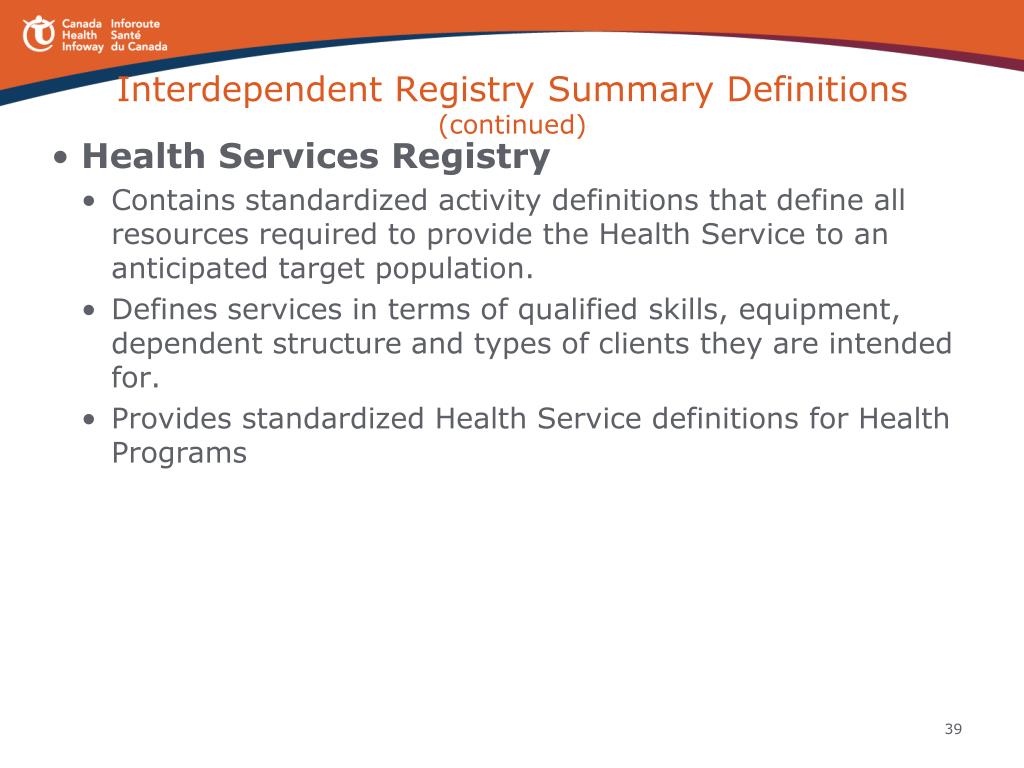 Canada Health Infoway
Inforoute Santé du Canada

Interdependent Registry Summary Definitions
(continued)

• Health Services Registry
• Contains standardized activity definitions that define all resources required to provide the Health Service to an anticipated target population.
• Defines services in terms of qualified skills, equipment, dependent structure and types of clients they are intended for.
• Provides standardized Health Service definitions for Health Programs

39